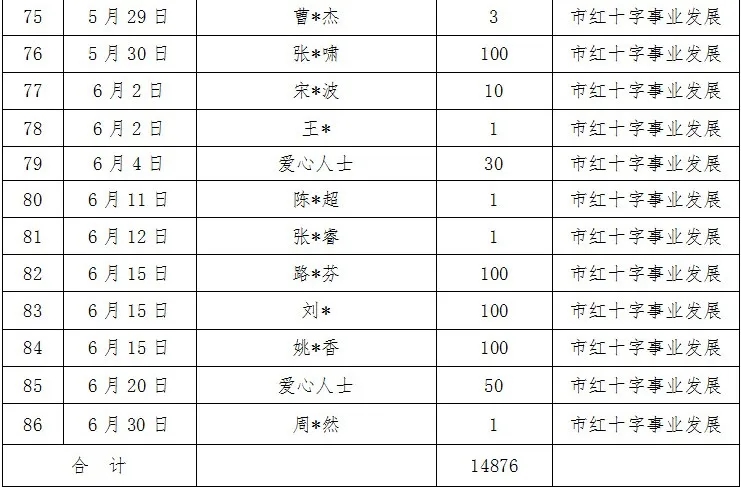 | 75 | 5月29日 | 曹*杰 | 3 | 市红十字事业发展 |
|---|---|---|---|---|
| 76 | 5月30日 | 张*啸 | 100 | 市红十字事业发展 |
| 77 | 6月2日 | 宋*波 | 10 | 市红十字事业发展 |
| 78 | 6月2日 | 王* | 1 | 市红十字事业发展 |
| 79 | 6月4日 | 爱心人士 | 30 | 市红十字事业发展 |
| 80 | 6月11日 | 陈*超 | 1 | 市红十字事业发展 |
| 81 | 6月12日 | 张*睿 | 1 | 市红十字事业发展 |
| 82 | 6月15日 | 路*芬 | 100 | 市红十字事业发展 |
| 83 | 6月15日 | 刘* | 100 | 市红十字事业发展 |
| 84 | 6月15日 | 姚*香 | 100 | 市红十字事业发展 |
| 85 | 6月20日 | 爱心人士 | 50 | 市红十字事业发展 |
| 86 | 6月30日 | 周*然 | 1 | 市红十字事业发展 |
| 合 计 | |  | 14876 |  |